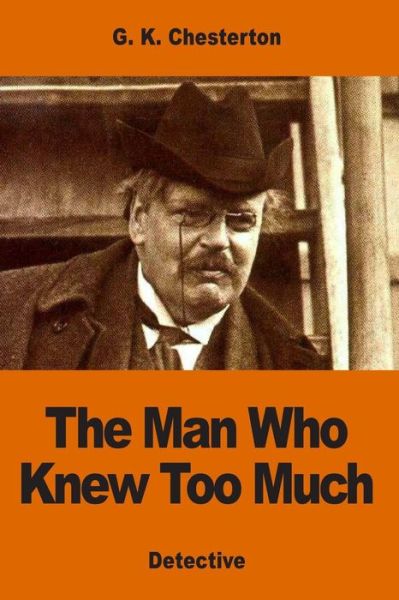 G. K. Chesterton

The Man Who Knew Too Much

Detective